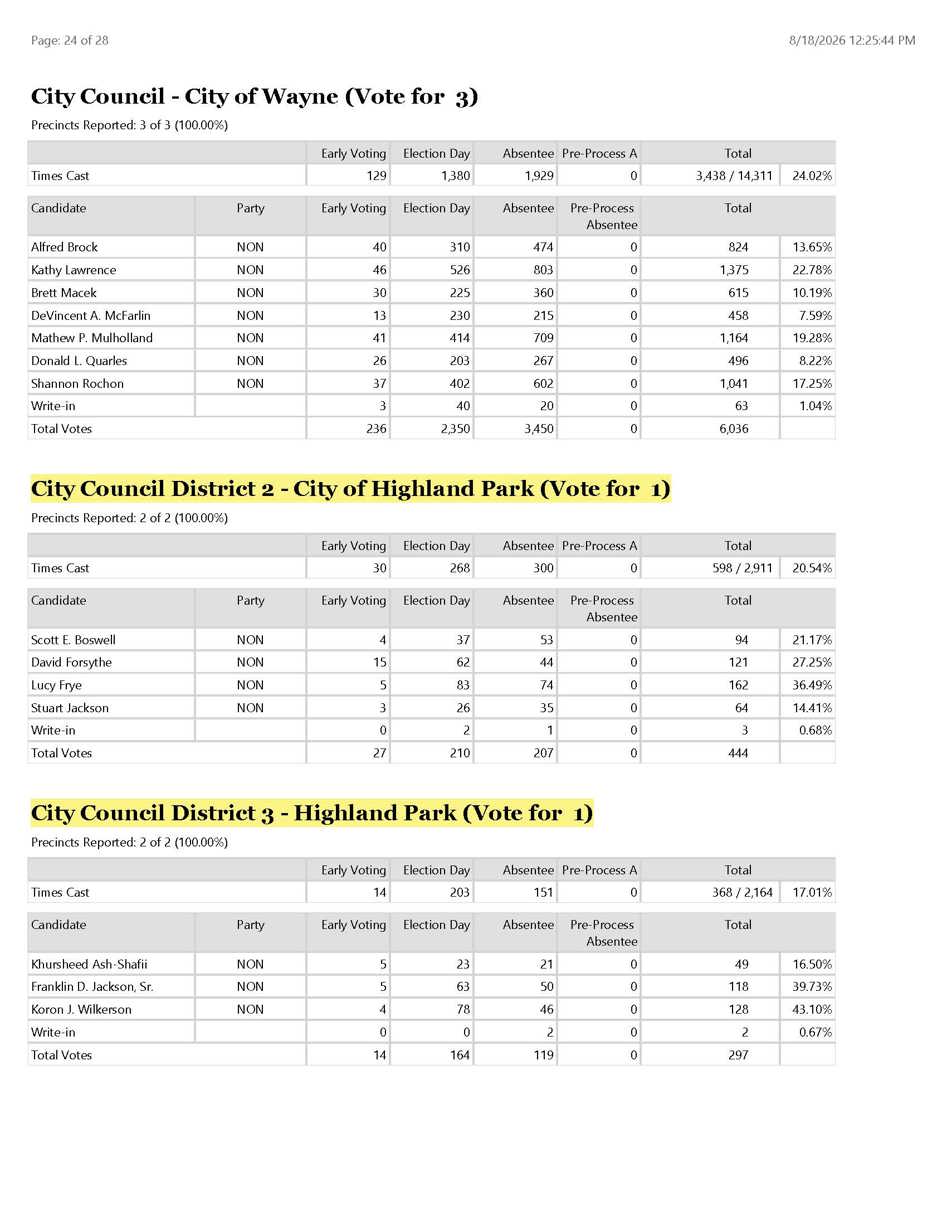 Page: 24 of 28

8/18/2026 12:25:44 PM

City Council - City of Wayne (Vote for 3)

Precincts Reported: 3 of 3 (100.00%)

| | Early Voting | Election Day | Absentee | Pre-Process A | Total | |
|---|---|---|---|---|---|---|
| Times Cast | 129 | 1,380 | 1,929 | 0 | 3,438 / 14,311 | 24.02% |

| Candidate | Party | Early Voting | Election Day | Absentee | Pre-Process Absentee | Total | |
|---|---|---|---|---|---|---|---|
| Alfred Brock | NON | 40 | 310 | 474 | 0 | 824 | 13.65% |
| Kathy Lawrence | NON | 46 | 526 | 803 | 0 | 1,375 | 22.78% |
| Brett Macek | NON | 30 | 225 | 360 | 0 | 615 | 10.19% |
| DeVincent A. McFarlin | NON | 13 | 230 | 215 | 0 | 458 | 7.59% |
| Mathew P. Mulholland | NON | 41 | 414 | 709 | 0 | 1,164 | 19.28% |
| Donald L. Quarles | NON | 26 | 203 | 267 | 0 | 496 | 8.22% |
| Shannon Rochon | NON | 37 | 402 | 602 | 0 | 1,041 | 17.25% |
| Write-in | | 3 | 40 | 20 | 0 | 63 | 1.04% |
| Total Votes | | 236 | 2,350 | 3,450 | 0 | 6,036 | |

City Council District 2 - City of Highland Park (Vote for 1)

Precincts Reported: 2 of 2 (100.00%)

| | Early Voting | Election Day | Absentee | Pre-Process A | Total | |
|---|---|---|---|---|---|---|
| Times Cast | 30 | 268 | 300 | 0 | 598 / 2,911 | 20.54% |

| Candidate | Party | Early Voting | Election Day | Absentee | Pre-Process Absentee | Total | |
|---|---|---|---|---|---|---|---|
| Scott E. Boswell | NON | 4 | 37 | 53 | 0 | 94 | 21.17% |
| David Forsythe | NON | 15 | 62 | 44 | 0 | 121 | 27.25% |
| Lucy Frye | NON | 5 | 83 | 74 | 0 | 162 | 36.49% |
| Stuart Jackson | NON | 3 | 26 | 35 | 0 | 64 | 14.41% |
| Write-in | | 0 | 2 | 1 | 0 | 3 | 0.68% |
| Total Votes | | 27 | 210 | 207 | 0 | 444 | |

City Council District 3 - Highland Park (Vote for 1)

Precincts Reported: 2 of 2 (100.00%)

| | Early Voting | Election Day | Absentee | Pre-Process A | Total | |
|---|---|---|---|---|---|---|
| Times Cast | 14 | 203 | 151 | 0 | 368 / 2,164 | 17.01% |

| Candidate | Party | Early Voting | Election Day | Absentee | Pre-Process Absentee | Total | |
|---|---|---|---|---|---|---|---|
| Khursheed Ash-Shafii | NON | 5 | 23 | 21 | 0 | 49 | 16.50% |
| Franklin D. Jackson, Sr. | NON | 5 | 63 | 50 | 0 | 118 | 39.73% |
| Koron J. Wilkerson | NON | 4 | 78 | 46 | 0 | 128 | 43.10% |
| Write-in | | 0 | 0 | 2 | 0 | 2 | 0.67% |
| Total Votes | | 14 | 164 | 119 | 0 | 297 | |